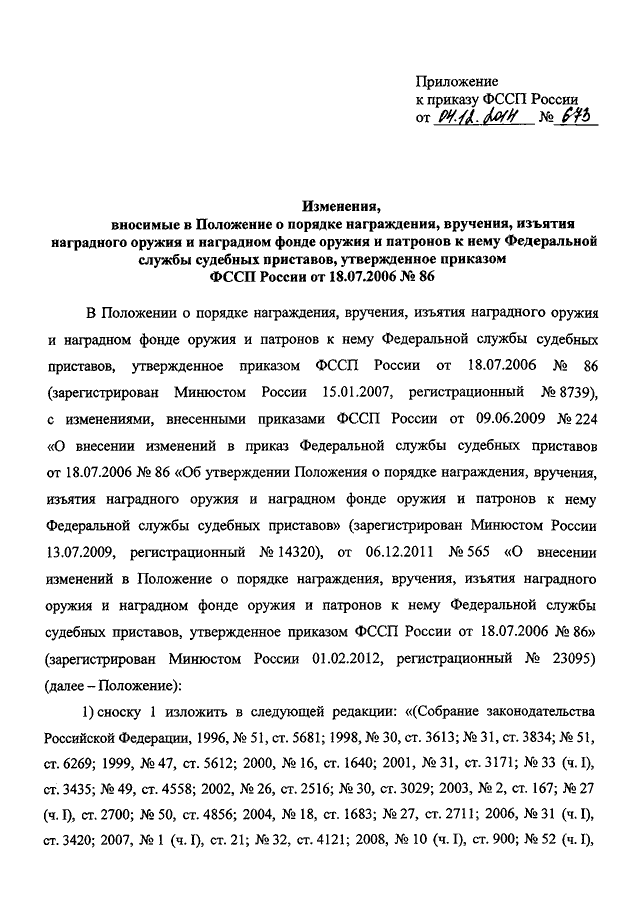 Приложение
к приказу ФССП России
от 04.12.2014 № 673

Изменения,
вносимые в Положение о порядке награждения, вручения, изъятия наградного оружия и наградном фонде оружия и патронов к нему Федеральной службы судебных приставов, утвержденное приказом ФССП России от 18.07.2006 № 86

В Положении о порядке награждения, вручения, изъятия наградного оружия и наградном фонде оружия и патронов к нему Федеральной службы судебных приставов, утвержденное приказом ФССП России от 18.07.2006 № 86 (зарегистрирован Минюстом России 15.01.2007, регистрационный № 8739), с изменениями, внесенными приказами ФССП России от 09.06.2009 № 224 «О внесении изменений в приказ Федеральной службы судебных приставов от 18.07.2006 № 86 «Об утверждении Положения о порядке награждения, вручения, изъятия наградного оружия и наградном фонде оружия и патронов к нему Федеральной службы судебных приставов» (зарегистрирован Минюстом России 13.07.2009, регистрационный № 14320), от 06.12.2011 № 565 «О внесении изменений в Положение о порядке награждения, вручения, изъятия наградного оружия и наградном фонде оружия и патронов к нему Федеральной службы судебных приставов, утвержденное приказом ФССП России от 18.07.2006 № 86» (зарегистрирован Минюстом России 01.02.2012, регистрационный № 23095) (далее – Положение):

1) сноску 1 изложить в следующей редакции: «(Собрание законодательства Российской Федерации, 1996, № 51, ст. 5681; 1998, № 30, ст. 3613; № 31, ст. 3834; № 51, ст. 6269; 1999, № 47, ст. 5612; 2000, № 16, ст. 1640; 2001, № 31, ст. 3171; № 33 (ч. I), ст. 3435; № 49, ст. 4558; 2002, № 26, ст. 2516; № 30, ст. 3029; 2003, № 2, ст. 167; № 27 (ч. I), ст. 2700; № 50, ст. 4856; 2004, № 18, ст. 1683; № 27, ст. 2711; 2006, № 31 (ч. I), ст. 3420; 2007, № 1 (ч. I), ст. 21; № 32, ст. 4121; 2008, № 10 (ч. I), ст. 900; № 52 (ч. I),